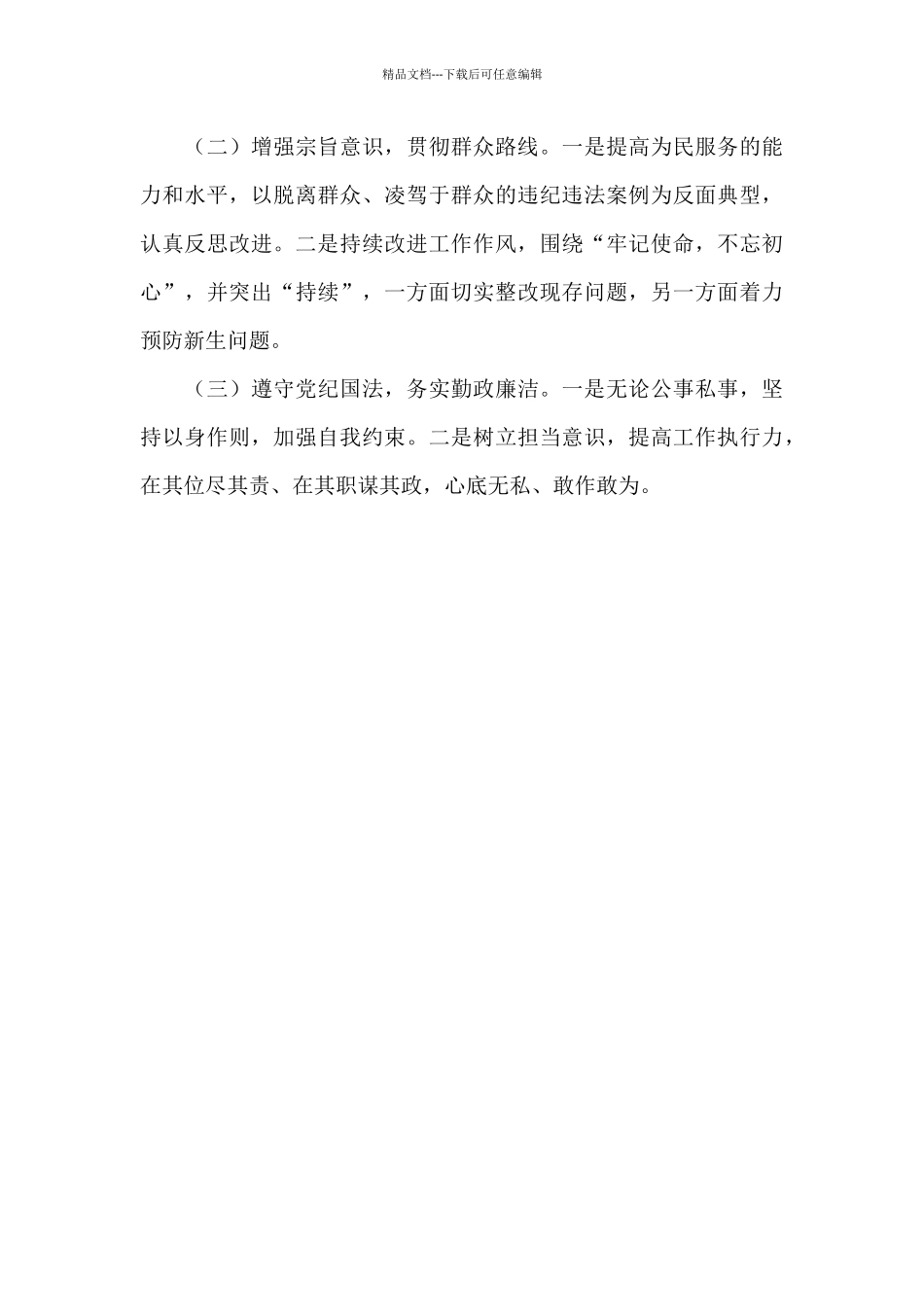 精品文档---下载后可任意编辑

（二）增强宗旨意识，贯彻群众路线。一是提高为民服务的能力和水平，以脱离群众、凌驾于群众的违纪违法案例为反面典型，认真反思改进。二是持续改进工作作风，围绕“牢记使命，不忘初心”，并突出“持续”，一方面切实整改现存问题，另一方面着力预防新生问题。

（三）遵守党纪国法，务实勤政廉洁。一是无论公事私事，坚持以身作则，加强自我约束。二是树立担当意识，提高工作执行力，在其位尽其责、在其职谋其政，心底无私、敢作敢为。